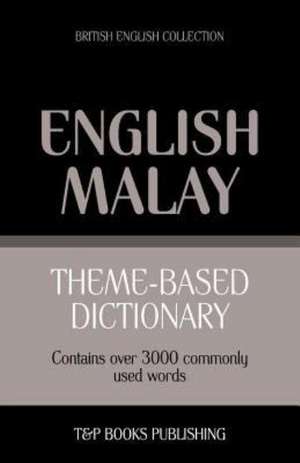 BRITISH ENGLISH COLLECTION

ENGLISH MALAY

THEME-BASED DICTIONARY

Contains over 3000 commonly used words

T&P BOOKS PUBLISHING